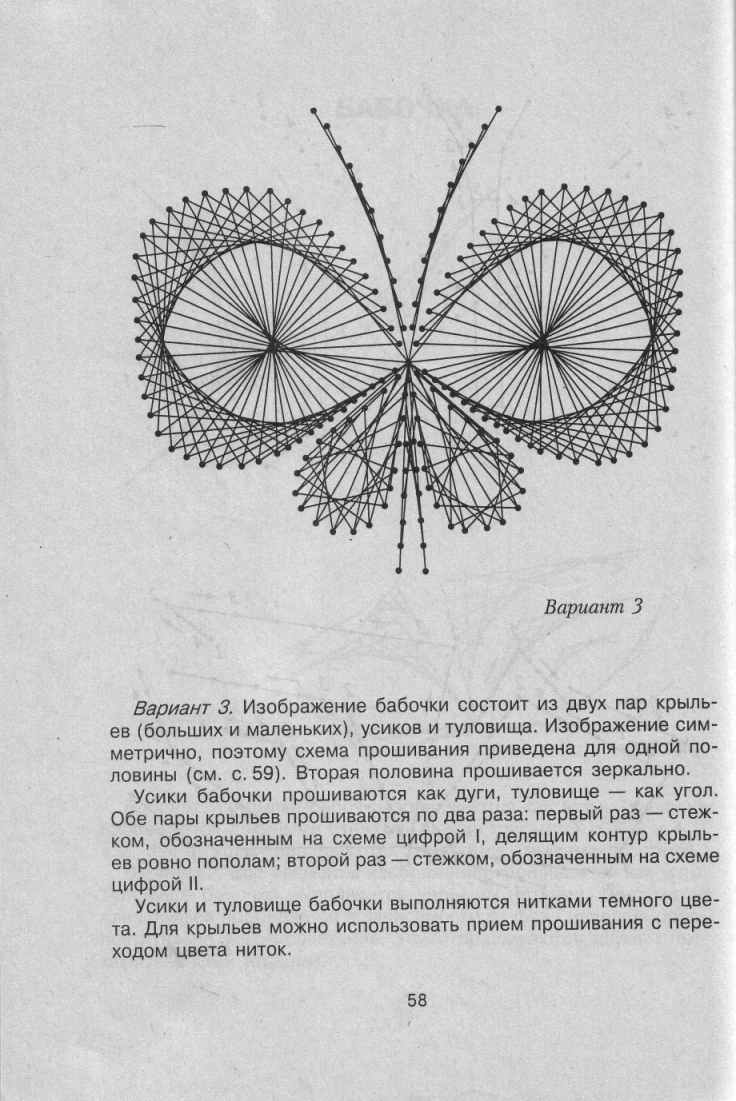 Вариант 3

Вариант 3. Изображение бабочки состоит из двух пар крыльев (больших и маленьких), усиков и туловища. Изображение симметрично, поэтому схема прошивания приведена для одной половины (см. с. 59). Вторая половина прошивается зеркально.

Усики бабочки прошиваются как дуги, туловище — как угол. Обе пары крыльев прошиваются по два раза: первый раз — стежком, обозначенным на схеме цифрой I, делящим контур крыльев ровно пополам; второй раз — стежком, обозначенным на схеме цифрой II.

Усики и туловище бабочки выполняются нитками темного цвета. Для крыльев можно использовать прием прошивания с переходом цвета ниток.

58